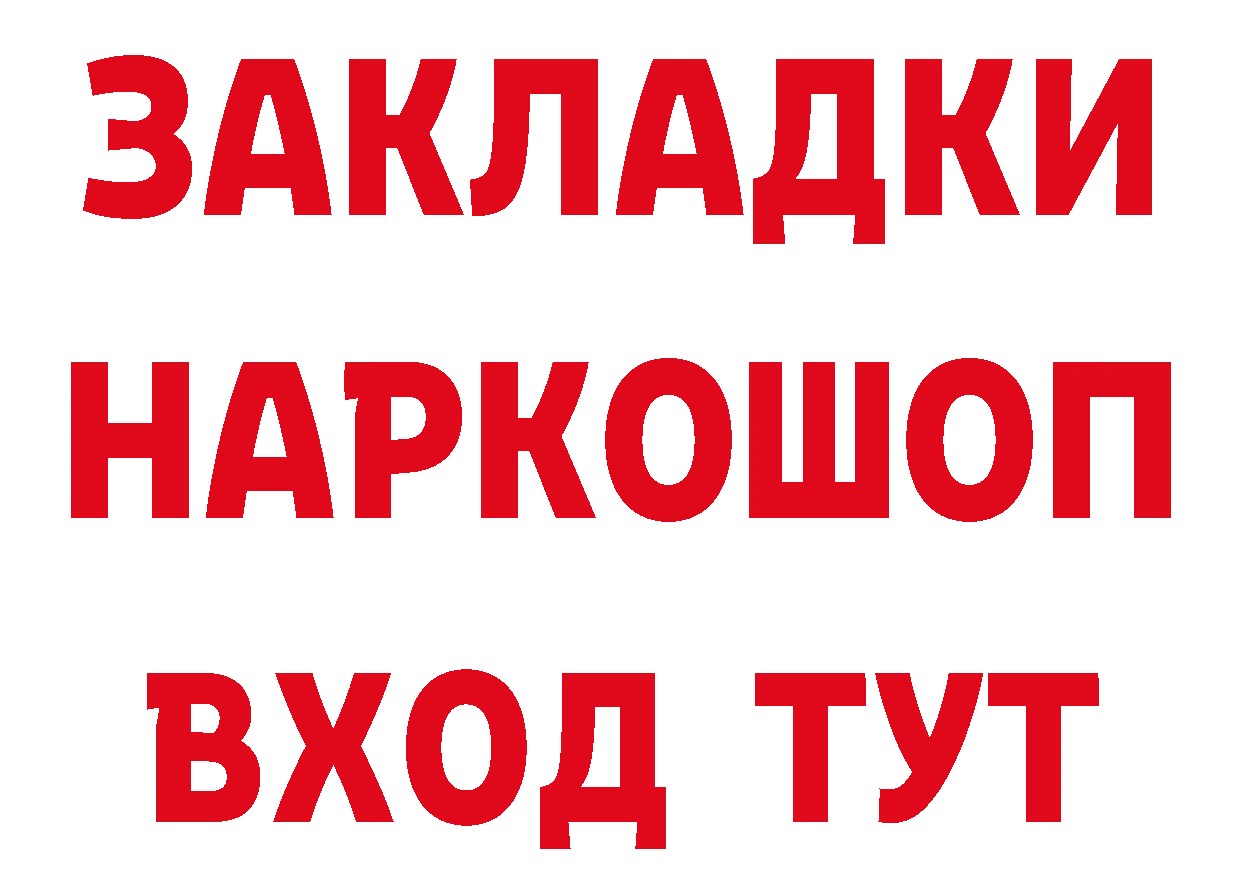 ЗАКЛАДКИ
НАРКОШОП
ВХОД ТУТ